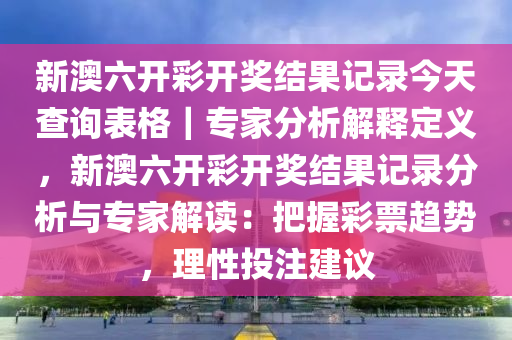 新澳六开彩开奖结果记录今天查询表格｜专家分析解释定义，新澳六开彩开奖结果记录分析与专家解读：把握彩票趋势，理性投注建议